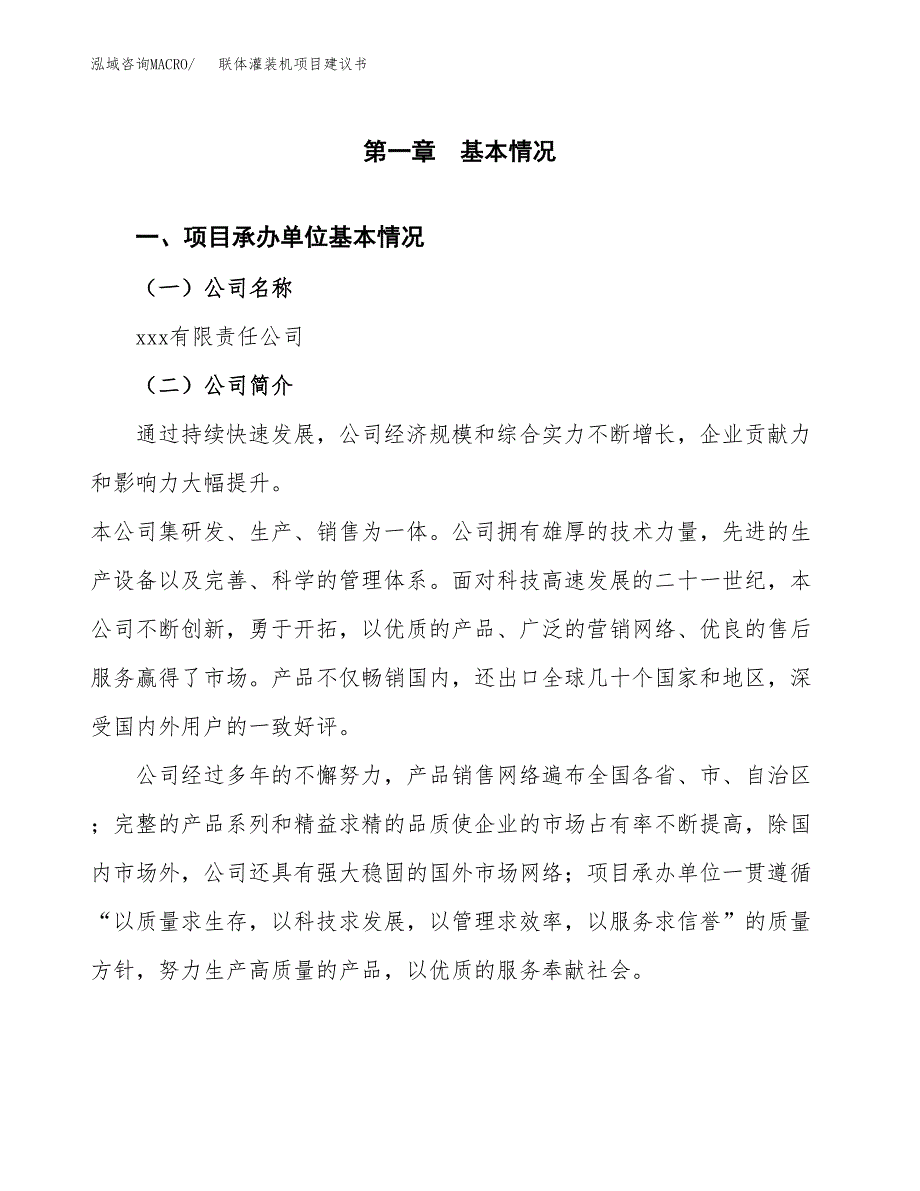 泓域咨询MACRO/　　联体灌装机项目建议书

第一章　基本情况

一、项目承办单位基本情况

（一）公司名称

xxx有限责任公司

（二）公司简介

通过持续快速发展，公司经济规模和综合实力不断增长，企业贡献力和影响力大幅提升。

本公司集研发、生产、销售为一体。公司拥有雄厚的技术力量，先进的生产设备以及完善、科学的管理体系。面对科技高速发展的二十一世纪，本公司不断创新，勇于开拓，以优质的产品、广泛的营销网络、优良的售后服务赢得了市场。产品不仅畅销国内，还出口全球几十个国家和地区，深受国内外用户的一致好评。

公司经过多年的不懈努力，产品销售网络遍布全国各省、市、自治区；完整的产品系列和精益求精的品质使企业的市场占有率不断提高，除国内市场外，公司还具有强大稳固的国外市场网络；项目承办单位一贯遵循“以质量求生存，以科技求发展，以管理求效率，以服务求信誉”的质量方针，努力生产高质量的产品，以优质的服务奉献社会。